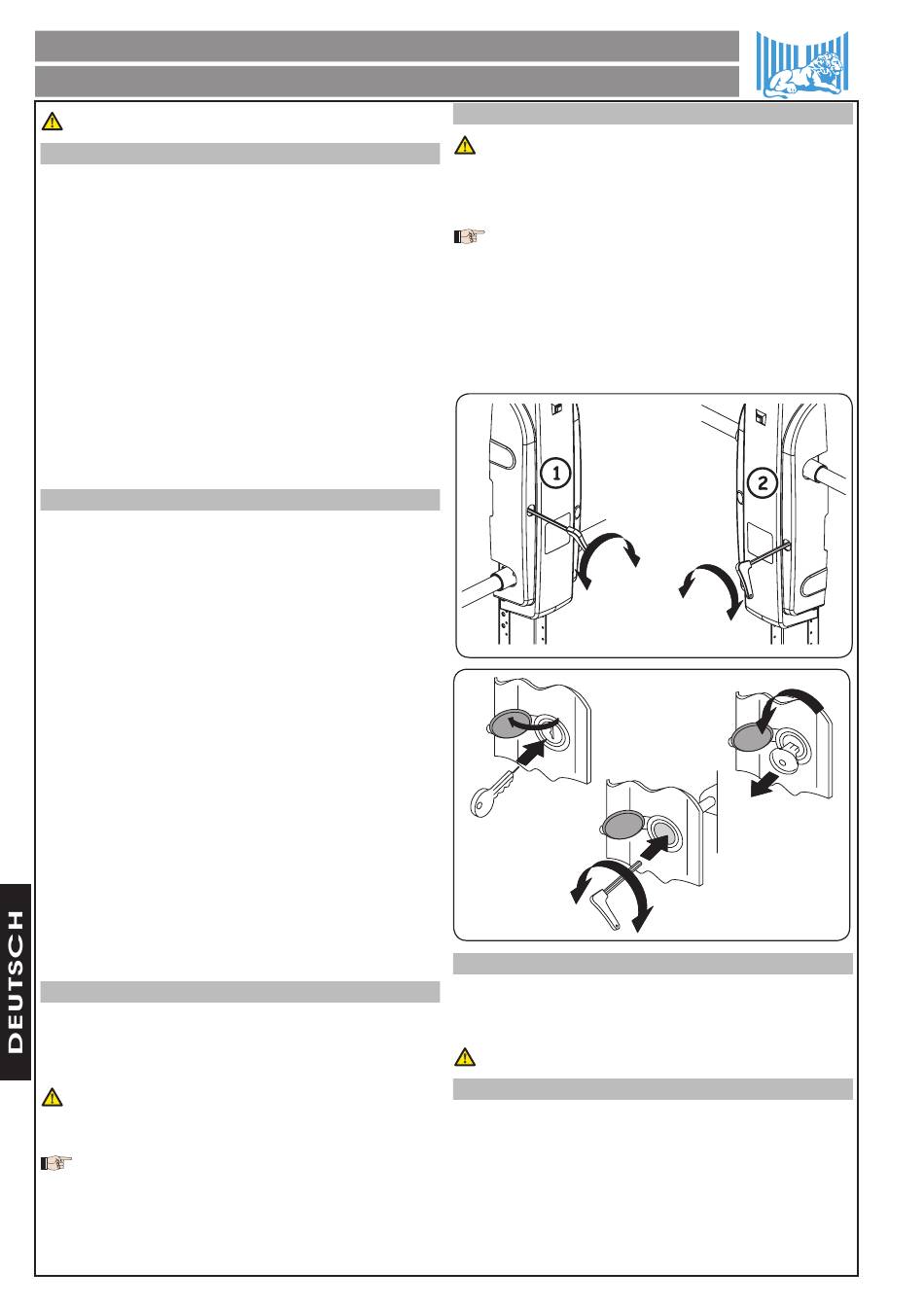 1

2

DEUTSCH